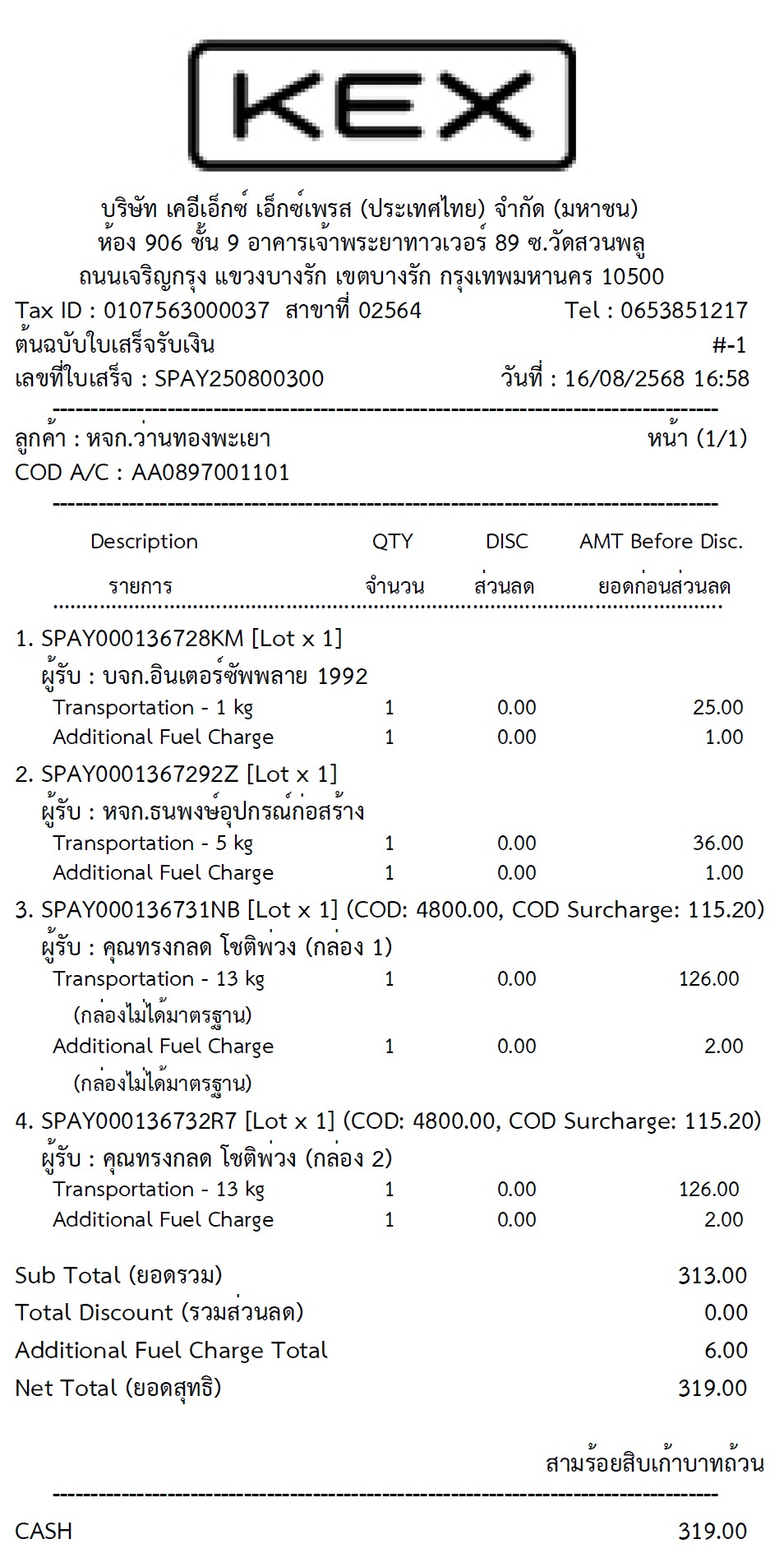 KEX

บริษัท เคอีเอ็กซ์ เอ็กซ์เพรส (ประเทศไทย) จำกัด (มหาชน)
ห้อง 906 ชั้น 9 อาคารเจ้าพระยาทาวเวอร์ 89 ซ.วัดสวนพลู
ถนนเจริญกรุง แขวงบางรัก เขตบางรัก กรุงเทพมหานคร 10500
Tax ID : 0107563000037 สาขาที่ 02564 Tel : 0653851217
ต้นฉบับใบเสร็จรับเงิน #-1
เลขที่ใบเสร็จ : SPAY250800300 วันที่ : 16/08/2568 16:58

ลูกค้า : หจก.ว่านทองพะเยา หน้า (1/1)
COD A/C : AA0897001101

| Description รายการ | QTY จำนวน | DISC ส่วนลด | AMT Before Disc. ยอดก่อนส่วนลด |
|---|---|---|---|
| 1. SPAY000136728KM [Lot x 1] | | | |
| ผู้รับ : บจก.อินเตอร์ซัพพลาย 1992 | | | |
| Transportation - 1 kg | 1 | 0.00 | 25.00 |
| Additional Fuel Charge | 1 | 0.00 | 1.00 |
| 2. SPAY0001367292Z [Lot x 1] | | | |
| ผู้รับ : หจก.ธนพงษ์อุปกรณ์ก่อสร้าง | | | |
| Transportation - 5 kg | 1 | 0.00 | 36.00 |
| Additional Fuel Charge | 1 | 0.00 | 1.00 |
| 3. SPAY000136731NB [Lot x 1] (COD: 4800.00, COD Surcharge: 115.20) | | | |
| ผู้รับ : คุณทรงกลด โชติพ่วง (กล่อง 1) | | | |
| Transportation - 13 kg (กล่องไม่ได้มาตรฐาน) | 1 | 0.00 | 126.00 |
| Additional Fuel Charge (กล่องไม่ได้มาตรฐาน) | 1 | 0.00 | 2.00 |
| 4. SPAY000136732R7 [Lot x 1] (COD: 4800.00, COD Surcharge: 115.20) | | | |
| ผู้รับ : คุณทรงกลด โชติพ่วง (กล่อง 2) | | | |
| Transportation - 13 kg | 1 | 0.00 | 126.00 |
| Additional Fuel Charge | 1 | 0.00 | 2.00 |

Sub Total (ยอดรวม) 313.00
Total Discount (รวมส่วนลด) 0.00
Additional Fuel Charge Total 6.00
Net Total (ยอดสุทธิ) 319.00

สามร้อยสิบเก้าบาทถ้วน

CASH 319.00